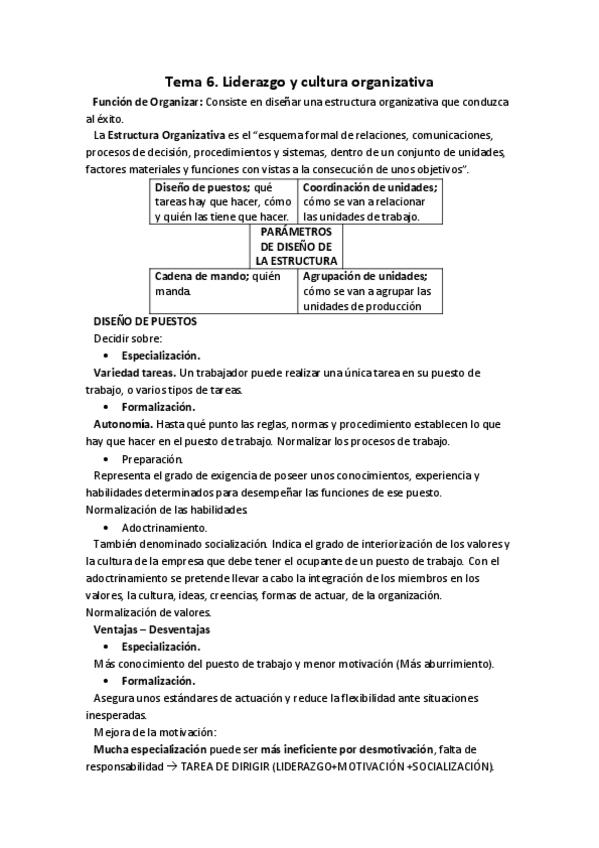 Tema 6. Liderazgo y cultura organizativa

Función de Organizar: Consiste en diseñar una estructura organizativa que conduzca al éxito.

La Estructura Organizativa es el "esquema formal de relaciones, comunicaciones, procesos de decisión, procedimientos y sistemas, dentro de un conjunto de unidades, factores materiales y funciones con vistas a la consecución de unos objetivos".

| Diseño de puestos; qué tareas hay que hacer, cómo y quién las tiene que hacer. | Coordinación de unidades; cómo se van a relacionar las unidades de trabajo. |
|---|---|
| PARÁMETROS DE DISEÑO DE LA ESTRUCTURA | |
| Cadena de mando; quién manda. | Agrupación de unidades; cómo se van a agrupar las unidades de producción |

DISEÑO DE PUESTOS

Decidir sobre:

• Especialización.

Variedad tareas. Un trabajador puede realizar una única tarea en su puesto de trabajo, o varios tipos de tareas.

• Formalización.

Autonomía. Hasta qué punto las reglas, normas y procedimiento establecen lo que hay que hacer en el puesto de trabajo. Normalizar los procesos de trabajo.

• Preparación.

Representa el grado de exigencia de poseer unos conocimientos, experiencia y habilidades determinados para desempeñar las funciones de ese puesto. Normalización de las habilidades.

• Adoctrinamiento.

También denominado socialización. Indica el grado de interiorización de los valores y la cultura de la empresa que debe tener el ocupante de un puesto de trabajo. Con el adoctrinamiento se pretende llevar a cabo la integración de los miembros en los valores, la cultura, ideas, creencias, formas de actuar, de la organización. Normalización de valores.

Ventajas – Desventajas

• Especialización.

Más conocimiento del puesto de trabajo y menor motivación (Más aburrimiento).

• Formalización.

Asegura unos estándares de actuación y reduce la flexibilidad ante situaciones inesperadas.

Mejora de la motivación:

Mucha especialización puede ser más ineficiente por desmotivación, falta de responsabilidad → TAREA DE DIRIGIR (LIDERAZGO+MOTIVACIÓN +SOCIALIZACIÓN).